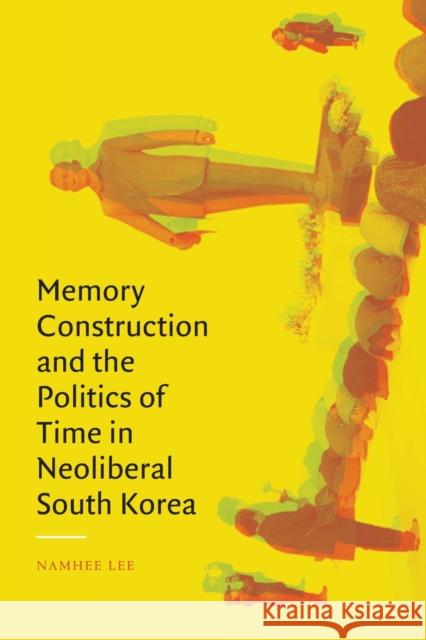 Memory Construction and the Politics of Time in Neoliberal South Korea

NAMHEE LEE